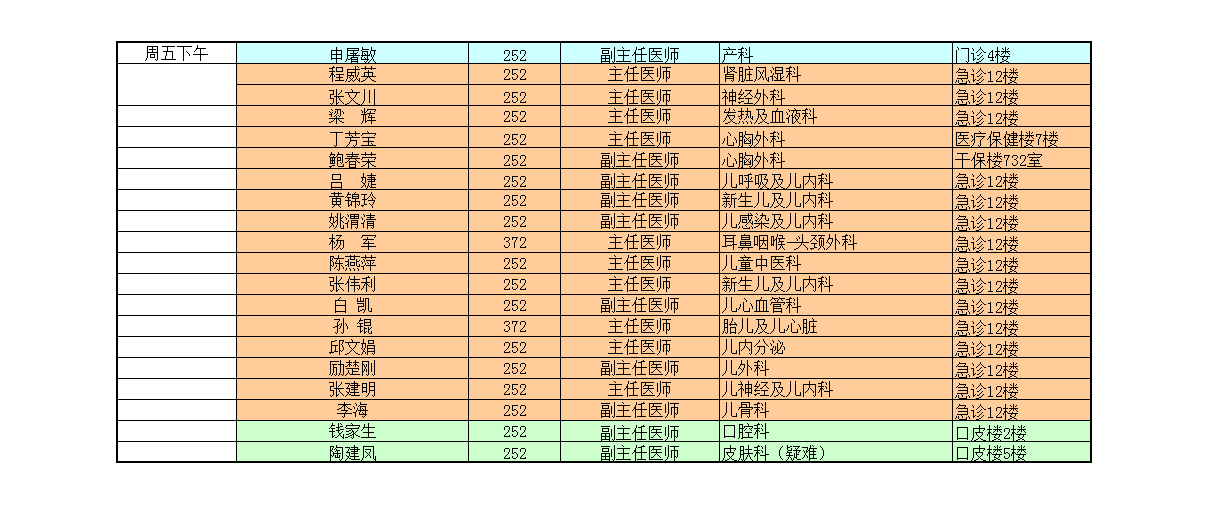 | 周五下午 | 申屠敏 | 252 | 副主任医师 | 产科 | 门诊4楼 |
|---|---|---|---|---|---|
| | 程威英 | 252 | 主任医师 | 肾脏风湿科 | 急诊12楼 |
| | 张文川 | 252 | 主任医师 | 神经外科 | 急诊12楼 |
| | 梁　辉 | 252 | 主任医师 | 发热及血液科 | 急诊12楼 |
| | 丁芳宝 | 252 | 主任医师 | 心胸外科 | 医疗保健楼7楼 |
| | 鲍春荣 | 252 | 副主任医师 | 心胸外科 | 干保楼732室 |
| | 吕　婕 | 252 | 副主任医师 | 儿呼吸及儿内科 | 急诊12楼 |
| | 黄锦玲 | 252 | 副主任医师 | 新生儿及儿内科 | 急诊12楼 |
| | 姚渭清 | 252 | 副主任医师 | 儿感染及儿内科 | 急诊12楼 |
| | 杨　军 | 372 | 主任医师 | 耳鼻咽喉-头颈外科 | 急诊12楼 |
| | 陈燕萍 | 252 | 主任医师 | 儿童中医科 | 急诊12楼 |
| | 张伟利 | 252 | 主任医师 | 新生儿及儿内科 | 急诊12楼 |
| | 白　凯 | 252 | 副主任医师 | 儿心血管科 | 急诊12楼 |
| | 孙　锟 | 372 | 主任医师 | 胎儿及儿心脏 | 急诊12楼 |
| | 邱文娟 | 252 | 主任医师 | 儿内分泌 | 急诊12楼 |
| | 励楚刚 | 252 | 副主任医师 | 儿外科 | 急诊12楼 |
| | 张建明 | 252 | 主任医师 | 儿神经及儿内科 | 急诊12楼 |
| | 李海 | 252 | 副主任医师 | 儿骨科 | 急诊12楼 |
| | 钱家生 | 252 | 副主任医师 | 口腔科 | 口皮楼2楼 |
| | 陶建凤 | 252 | 副主任医师 | 皮肤科（疑难） | 口皮楼5楼 |